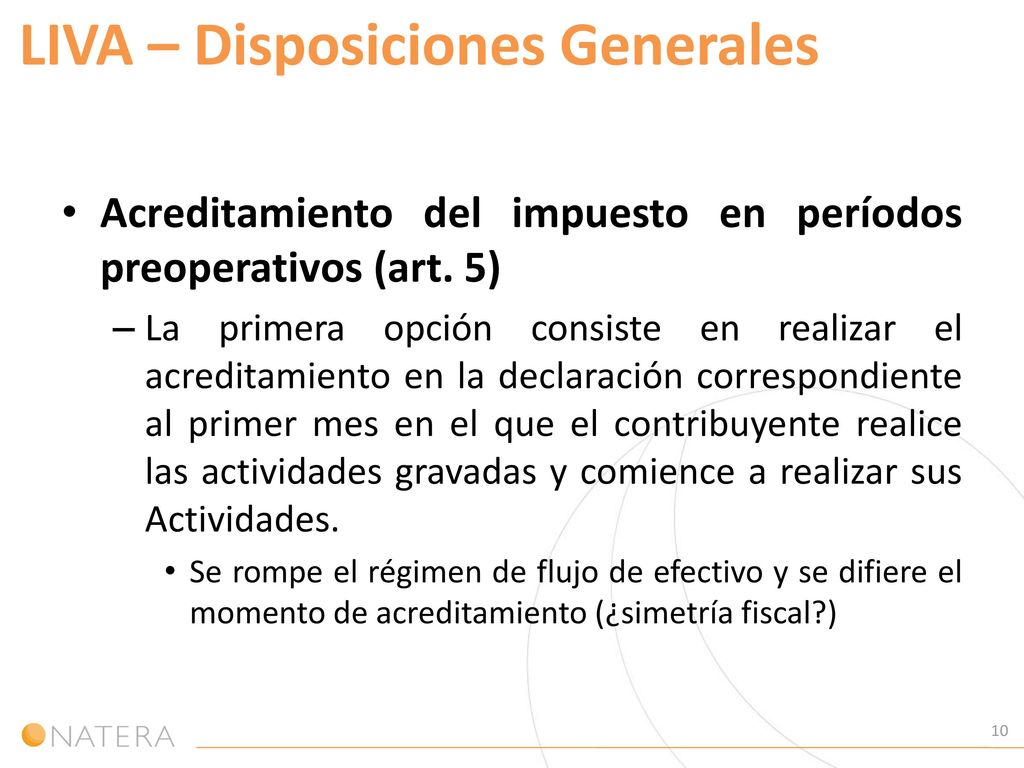 LIVA – Disposiciones Generales

• Acreditamiento del impuesto en períodos preoperativos (art. 5)

– La primera opción consiste en realizar el acreditamiento en la declaración correspondiente al primer mes en el que el contribuyente realice las actividades gravadas y comience a realizar sus Actividades.

• Se rompe el régimen de flujo de efectivo y se difiere el momento de acreditamiento (¿simetría fiscal?)

NATERA

10